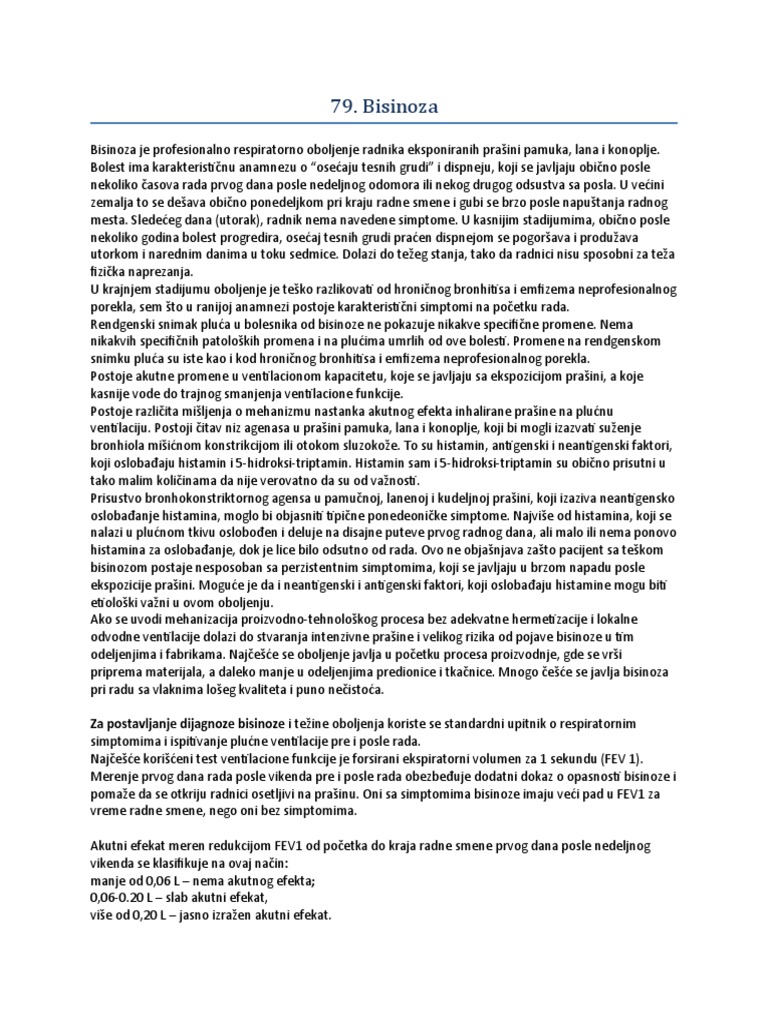 79. Bisinoza

Bisinoza je profesionalno respiratorno oboljenje radnika eksponiranih prašini pamuka, lana i konoplje. Bolest ima karakterističnu anamnezu o "osećaju tesnih grudi" i dispneju, koji se javljaju obično posle nekoliko časova rada prvog dana posle nedeljnog odomora ili nekog drugog odsustva sa posla. U većini zemalja to se dešava obično ponedeljkom pri kraju radne smene i gubi se brzo posle napuštanja radnog mesta. Sledećeg dana (utorak), radnik nema navedene simptome. U kasnijim stadijumima, obično posle nekoliko godina bolest progredira, osećaj tesnih grudi praćen dispnejom se pogoršava i produžava utorkom i narednim danima u toku sedmice. Dolazi do težeg stanja, tako da radnici nisu sposobni za teža fizička naprezanja.
U krajnjem stadijumu oboljenje je teško razlikovati od hroničnog bronhitisa i emfizema neprofesionalnog porekla, sem što u ranijoj anamnezi postoje karakteristični simptomi na početku rada.
Rendgenski snimak pluća u bolesnika od bisinoze ne pokazuje nikakve specifične promene. Nema nikakvih specifičnih patoloških promena i na plućima umrlih od ove bolesti. Promene na rendgenskom snimku pluća su iste kao i kod hroničnog bronhitisa i emfizema neprofesionalnog porekla.
Postoje akutne promene u ventilacionom kapacitetu, koje se javljaju sa ekspozicijom prašini, a koje kasnije vode do trajnog smanjenja ventilacione funkcije.
Postoje različita mišljenja o mehanizmu nastanka akutnog efekta inhalirane prašine na plućnu ventilaciju. Postoji čitav niz agenasa u prašini pamuka, lana i konoplje, koji bi mogli izazvati suženje bronhiola mišićnom konstrikcijom ili otokom sluzokože. To su histamin, antigenski i neantigenski faktori, koji oslobađaju histamin i 5-hidroksi-triptamin. Histamin sam i 5-hidroksi-triptamin su obično prisutni u tako malim količinama da nije verovatno da su od važnosti.
Prisustvo bronhokonstriktornog agensa u pamučnoj, lanenoj i kudeljnoj prašini, koji izaziva neantigensko oslobađanje histamina, moglo bi objasniti tipične ponedeoničke simptome. Najviše od histamina, koji se nalazi u plućnom tkivu oslobođen i deluje na disajne puteve prvog radnog dana, ali malo ili nema ponovo histamina za oslobađanje, dok je lice bilo odsutno od rada. Ovo ne objašnjava zašto pacijent sa teškom bisinozom postaje nesposoban sa perzistentnim simptomima, koji se javljaju u brzom napadu posle ekspozicije prašini. Moguće je da i neantigenski i antigenski faktori, koji oslobađaju histamine mogu biti etiološki važni u ovom oboljenju.
Ako se uvodi mehanizacija proizvodno-tehnološkog procesa bez adekvatne hermetizacije i lokalne odvodne ventilacije dolazi do stvaranja intenzivne prašine i velikog rizika od pojave bisinoze u tim odeljenjima i fabrikama. Najčešće se oboljenje javlja u početku procesa proizvodnje, gde se vrši priprema materijala, a daleko manje u odeljenjima predionice i tkačnice. Mnogo češće se javlja bisinoza pri radu sa vlaknima lošeg kvaliteta i puno nečistoća.

Za postavljanje dijagnoze bisinoze i težine oboljenja koriste se standardni upitnik o respiratornim simptomima i ispitivanje plućne ventilacije pre i posle rada.
Najčešće korišćeni test ventilacione funkcije je forsirani ekspiratorni volumen za 1 sekundu (FEV 1).
Merenje prvog dana rada posle vikenda pre i posle rada obezbeđuje dodatni dokaz o opasnosti bisinoze i pomaže da se otkriju radnici osetljivi na prašinu. Oni sa simptomima bisinoze imaju veći pad u FEV1 za vreme radne smene, nego oni bez simptomima.

Akutni efekat meren redukcijom FEV1 od početka do kraja radne smene prvog dana posle nedeljnog vikenda se klasifikuje na ovaj način:
manje od 0,06 L – nema akutnog efekta;
0,06-0.20 L – slab akutni efekat,
više od 0,20 L – jasno izražen akutni efekat.